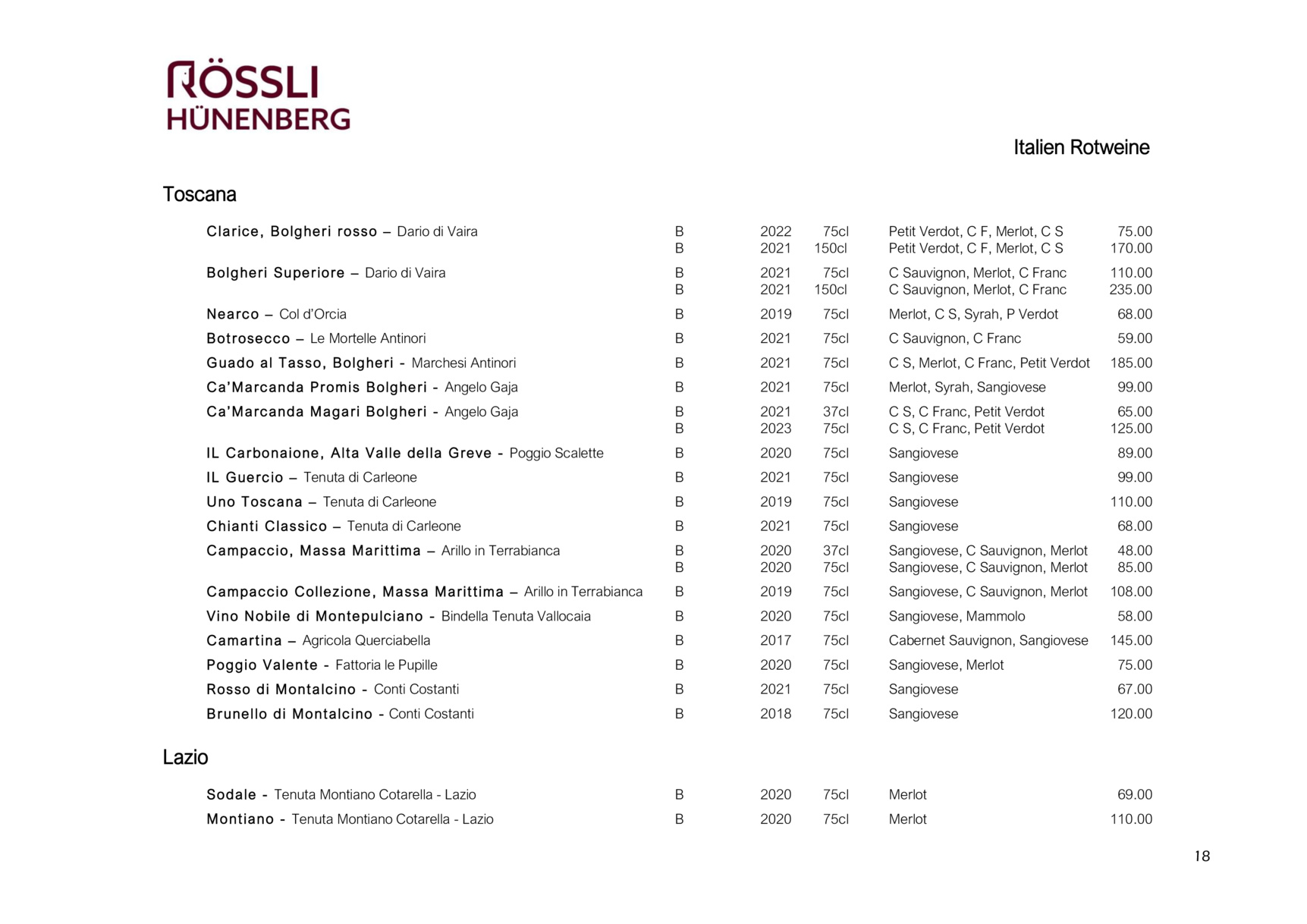 RÖSSLI
HÜNENBERG

Italien Rotweine

Toscana

| | | | | | |
|---|---|---|---|---|---|
| Clarice, Bolgheri rosso – Dario di Vaira | B | 2022 | 75cl | Petit Verdot, C F, Merlot, C S | 75.00 |
| | B | 2021 | 150cl | Petit Verdot, C F, Merlot, C S | 170.00 |
| Bolgheri Superiore – Dario di Vaira | B | 2021 | 75cl | C Sauvignon, Merlot, C Franc | 110.00 |
| | B | 2021 | 150cl | C Sauvignon, Merlot, C Franc | 235.00 |
| Nearco – Col d'Orcia | B | 2019 | 75cl | Merlot, C S, Syrah, P Verdot | 68.00 |
| Botrosecco – Le Mortelle Antinori | B | 2021 | 75cl | C Sauvignon, C Franc | 59.00 |
| Guado al Tasso, Bolgheri - Marchesi Antinori | B | 2021 | 75cl | C S, Merlot, C Franc, Petit Verdot | 185.00 |
| Ca'Marcanda Promis Bolgheri - Angelo Gaja | B | 2021 | 75cl | Merlot, Syrah, Sangiovese | 99.00 |
| Ca'Marcanda Magari Bolgheri - Angelo Gaja | B | 2021 | 37cl | C S, C Franc, Petit Verdot | 65.00 |
| | B | 2023 | 75cl | C S, C Franc, Petit Verdot | 125.00 |
| IL Carbonaione, Alta Valle della Greve - Poggio Scalette | B | 2020 | 75cl | Sangiovese | 89.00 |
| IL Guercio – Tenuta di Carleone | B | 2021 | 75cl | Sangiovese | 99.00 |
| Uno Toscana – Tenuta di Carleone | B | 2019 | 75cl | Sangiovese | 110.00 |
| Chianti Classico – Tenuta di Carleone | B | 2021 | 75cl | Sangiovese | 68.00 |
| Campaccio, Massa Marittima – Arillo in Terrabianca | B | 2020 | 37cl | Sangiovese, C Sauvignon, Merlot | 48.00 |
| | B | 2020 | 75cl | Sangiovese, C Sauvignon, Merlot | 85.00 |
| Campaccio Collezione, Massa Marittima – Arillo in Terrabianca | B | 2019 | 75cl | Sangiovese, C Sauvignon, Merlot | 108.00 |
| Vino Nobile di Montepulciano - Bindella Tenuta Vallocaia | B | 2020 | 75cl | Sangiovese, Mammolo | 58.00 |
| Camartina – Agricola Querciabella | B | 2017 | 75cl | Cabernet Sauvignon, Sangiovese | 145.00 |
| Poggio Valente - Fattoria le Pupille | B | 2020 | 75cl | Sangiovese, Merlot | 75.00 |
| Rosso di Montalcino - Conti Costanti | B | 2021 | 75cl | Sangiovese | 67.00 |
| Brunello di Montalcino - Conti Costanti | B | 2018 | 75cl | Sangiovese | 120.00 |

Lazio

| | | | | | |
|---|---|---|---|---|---|
| Sodale - Tenuta Montiano Cotarella - Lazio | B | 2020 | 75cl | Merlot | 69.00 |
| Montiano - Tenuta Montiano Cotarella - Lazio | B | 2020 | 75cl | Merlot | 110.00 |

18